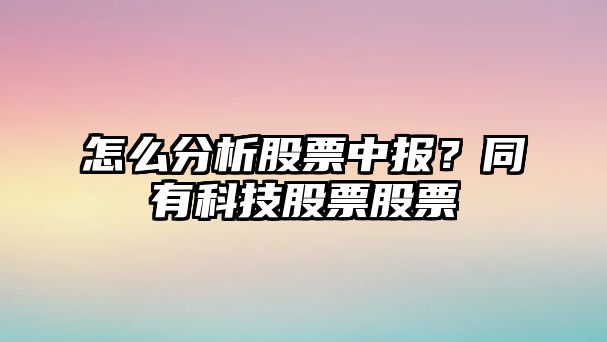 怎么分析股票中报？同有科技股票股票